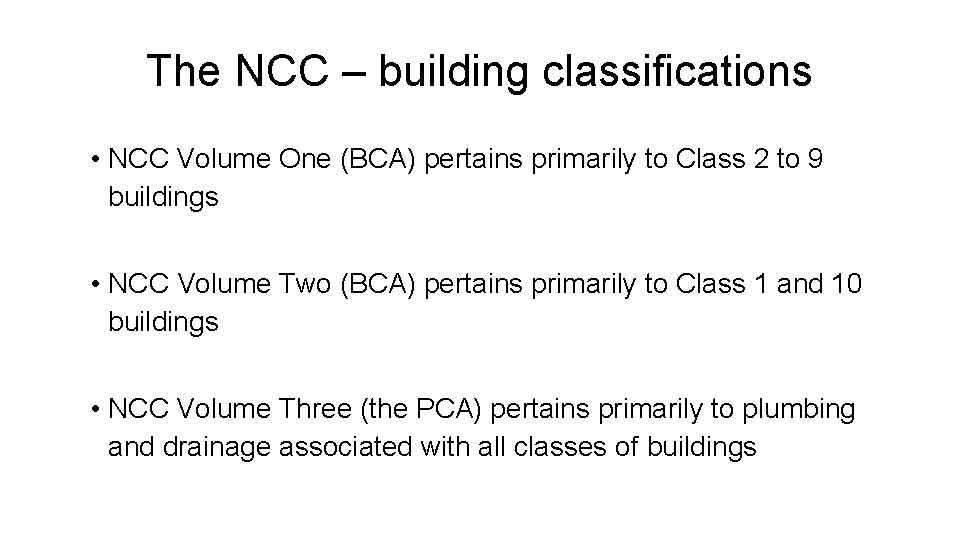 The NCC – building classifications

• NCC Volume One (BCA) pertains primarily to Class 2 to 9 buildings

• NCC Volume Two (BCA) pertains primarily to Class 1 and 10 buildings

• NCC Volume Three (the PCA) pertains primarily to plumbing and drainage associated with all classes of buildings